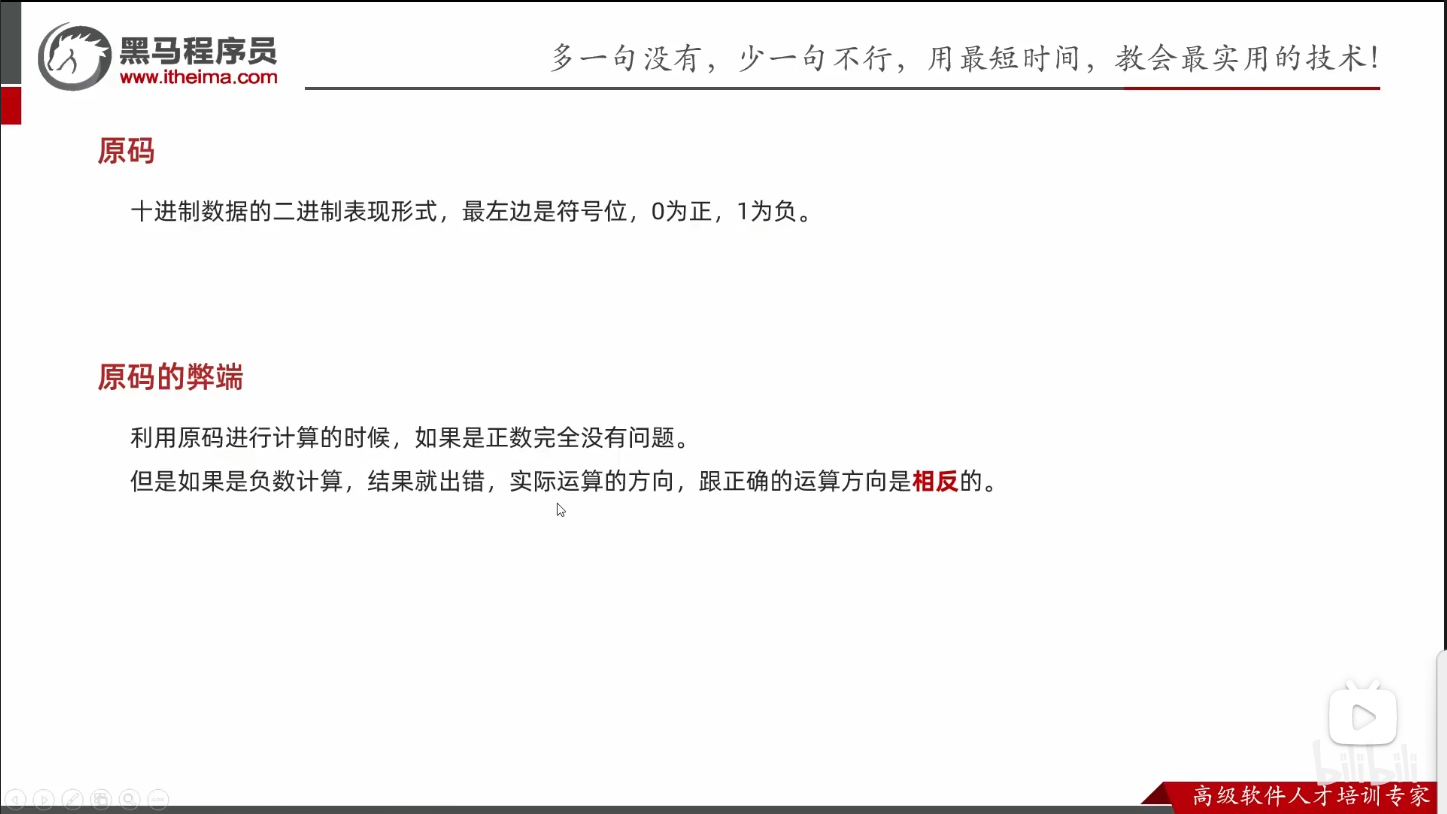 黑马程序员
www.itheima.com

多一句没有，少一句不行，用最短时间，教会最实用的技术！

原码

十进制数据的二进制表现形式，最左边是符号位，0为正，1为负。

原码的弊端

利用原码进行计算的时候，如果是正数完全没有问题。

但是如果是负数计算，结果就出错，实际运算的方向，跟正确的运算方向是相反的。

bilibili

高级软件人才培训专家